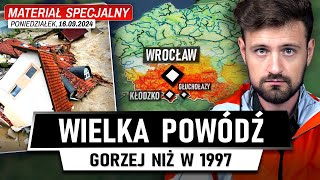 MATERIAŁ SPECJALNY
PONIEDZIAŁEK, 16.09.2024

WROCŁAW
GŁUCHOŁAZY
KŁODZKO

WIELKA POWÓDŹ
GORZEJ NIŻ W 1997